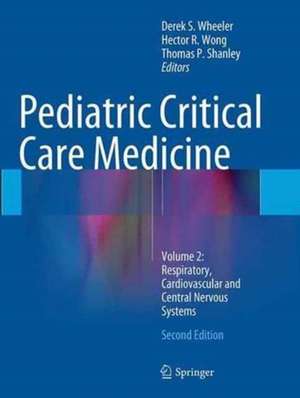 Derek S. Wheeler
Hector R. Wong
Thomas P. Shanley
Editors

Pediatric Critical Care Medicine

Volume 2: Respiratory, Cardiovascular and Central Nervous Systems

Second Edition

Springer